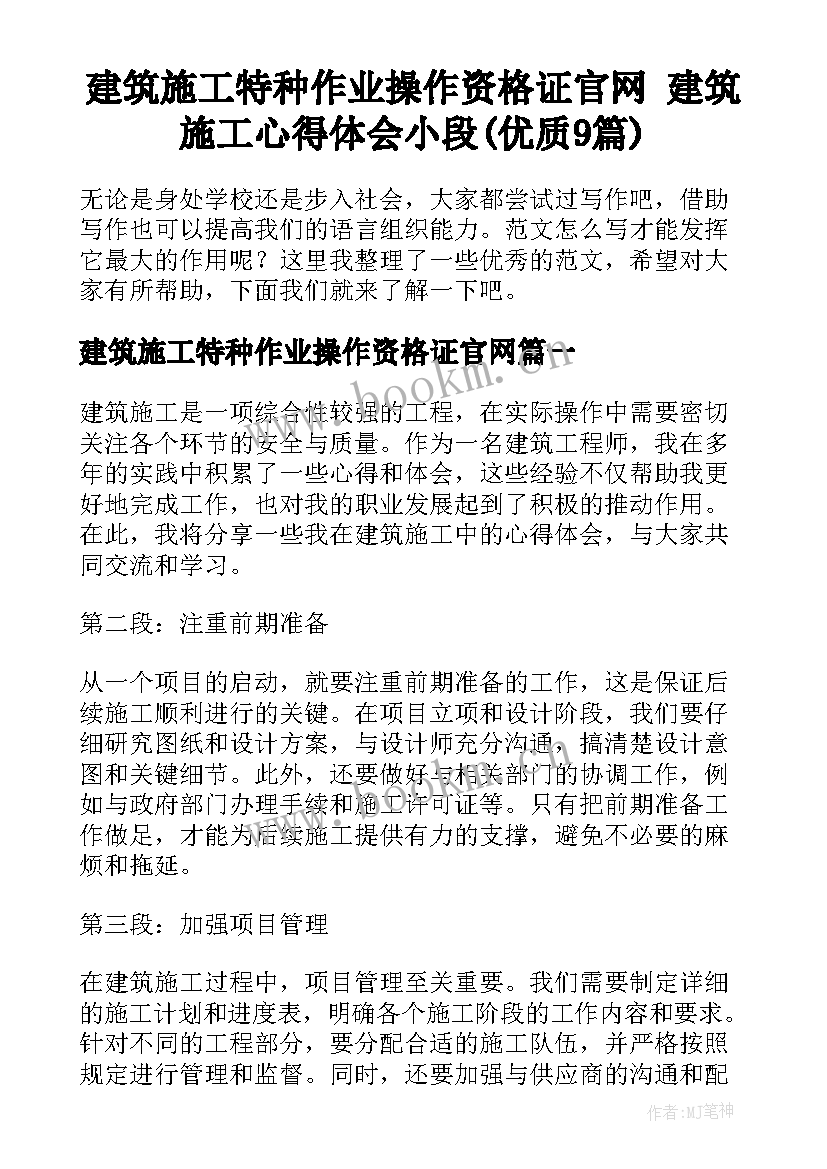 建筑施工特种作业操作资格证官网 建筑施工心得体会小段(优质9篇)

无论是身处学校还是步入社会，大家都尝试过写作吧，借助写作也可以提高我们的语言组织能力。范文怎么写才能发挥它最大的作用呢？这里我整理了一些优秀的范文，希望对大家有所帮助，下面我们就来了解一下吧。

建筑施工特种作业操作资格证官网篇一

www.bookm.cn

建筑施工是一项综合性较强的工程，在实际操作中需要密切关注各个环节的安全与质量。作为一名建筑工程师，我在多年的实践中积累了一些心得和体会，这些经验不仅帮助我更好地完成工作，也对我的职业发展起到了积极的推动作用。在此，我将分享一些我在建筑施工中的心得体会，与大家共同交流和学习。

第二段：注重前期准备

从一个项目的启动，就要注重前期准备的工作，这是保证后续施工顺利进行的关键。在项目立项和设计阶段，我们要仔细研究图纸和设计方案，与设计师充分沟通，搞清楚设计意图和关键细节。此外，还要做好与相关部门的协调工作，例如与政府部门办理手续和施工许可证等。只有把前期准备工作做足，才能为后续施工提供有力的支撑，避免不必要的麻烦和拖延。

第三段：加强项目管理

在建筑施工过程中，项目管理至关重要。我们需要制定详细的施工计划和进度表，明确各个施工阶段的工作内容和要求。针对不同的工程部分，要分配合适的施工队伍，并严格按照规定进行管理和监督。同时，还要加强与供应商的沟通和配

作者：MJ笔神